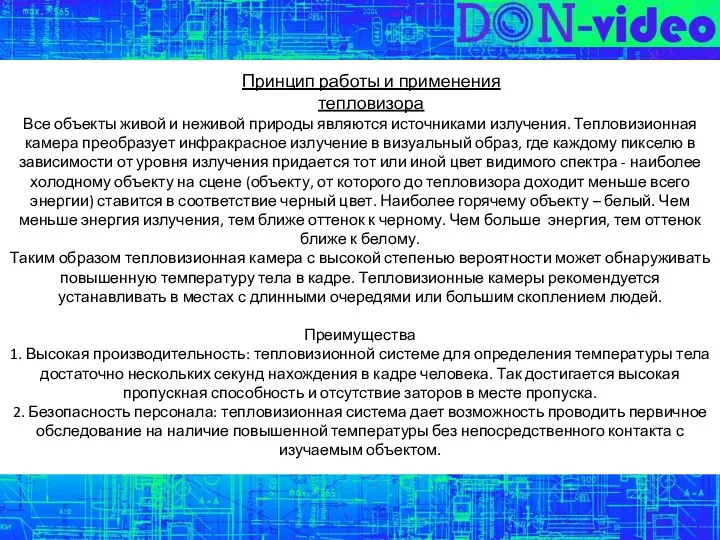 DON-video

Принцип работы и применения тепловизора

Все объекты живой и неживой природы являются источниками излучения. Тепловизионная камера преобразует инфракрасное излучение в визуальный образ, где каждому пикселю в зависимости от уровня излучения придается тот или иной цвет видимого спектра - наиболее холодному объекту на сцене (объекту, от которого до тепловизора доходит меньше всего энергии) ставится в соответствие черный цвет. Наиболее горячему объекту – белый. Чем меньше энергия излучения, тем ближе оттенок к черному. Чем больше энергия, тем оттенок ближе к белому.
Таким образом тепловизионная камера с высокой степенью вероятности может обнаруживать повышенную температуру тела в кадре. Тепловизионные камеры рекомендуется устанавливать в местах с длинными очередями или большим скоплением людей.

Преимущества
1. Высокая производительность: тепловизионной системе для определения температуры тела достаточно нескольких секунд нахождения в кадре человека. Так достигается высокая пропускная способность и отсутствие заторов в месте пропуска.
2. Безопасность персонала: тепловизионная система дает возможность проводить первичное обследование на наличие повышенной температуры без непосредственного контакта с изучаемым объектом.